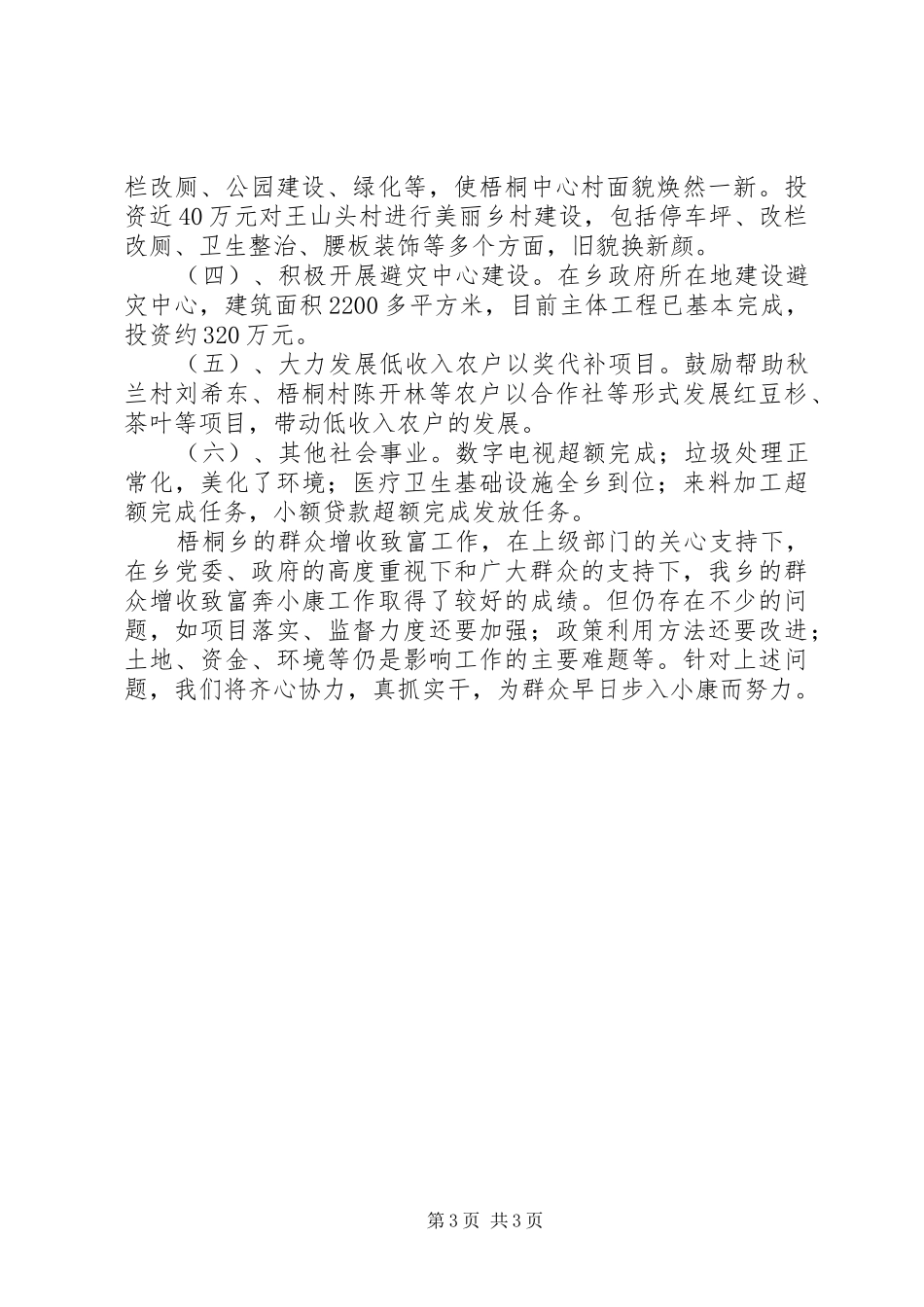 栏改厕、公园建设、绿化等，使梧桐中心村面貌焕然一新。投资近40万元对王山头村进行美丽乡村建设，包括停车坪、改栏改厕、卫生整治、腰板装饰等多个方面，旧貌换新颜。

（四）、积极开展避灾中心建设。在乡政府所在地建设避灾中心，建筑面积2200多平方米，目前主体工程已基本完成，投资约320万元。

（五）、大力发展低收入农户以奖代补项目。鼓励帮助秋兰村刘希东、梧桐村陈开林等农户以合作社等形式发展红豆杉、茶叶等项目，带动低收入农户的发展。

（六）、其他社会事业。数字电视超额完成；垃圾处理正常化，美化了环境；医疗卫生基础设施全乡到位；来料加工超额完成任务，小额贷款超额完成发放任务。

梧桐乡的群众增收致富工作，在上级部门的关心支持下，在乡党委、政府的高度重视下和广大群众的支持下，我乡的群众增收致富奔小康工作取得了较好的成绩。但仍存在不少的问题，如项目落实、监督力度还要加强；政策利用方法还要改进；土地、资金、环境等仍是影响工作的主要难题等。针对上述问题，我们将齐心协力，真抓实干，为群众早日步入小康而努力。

第3页 共3页